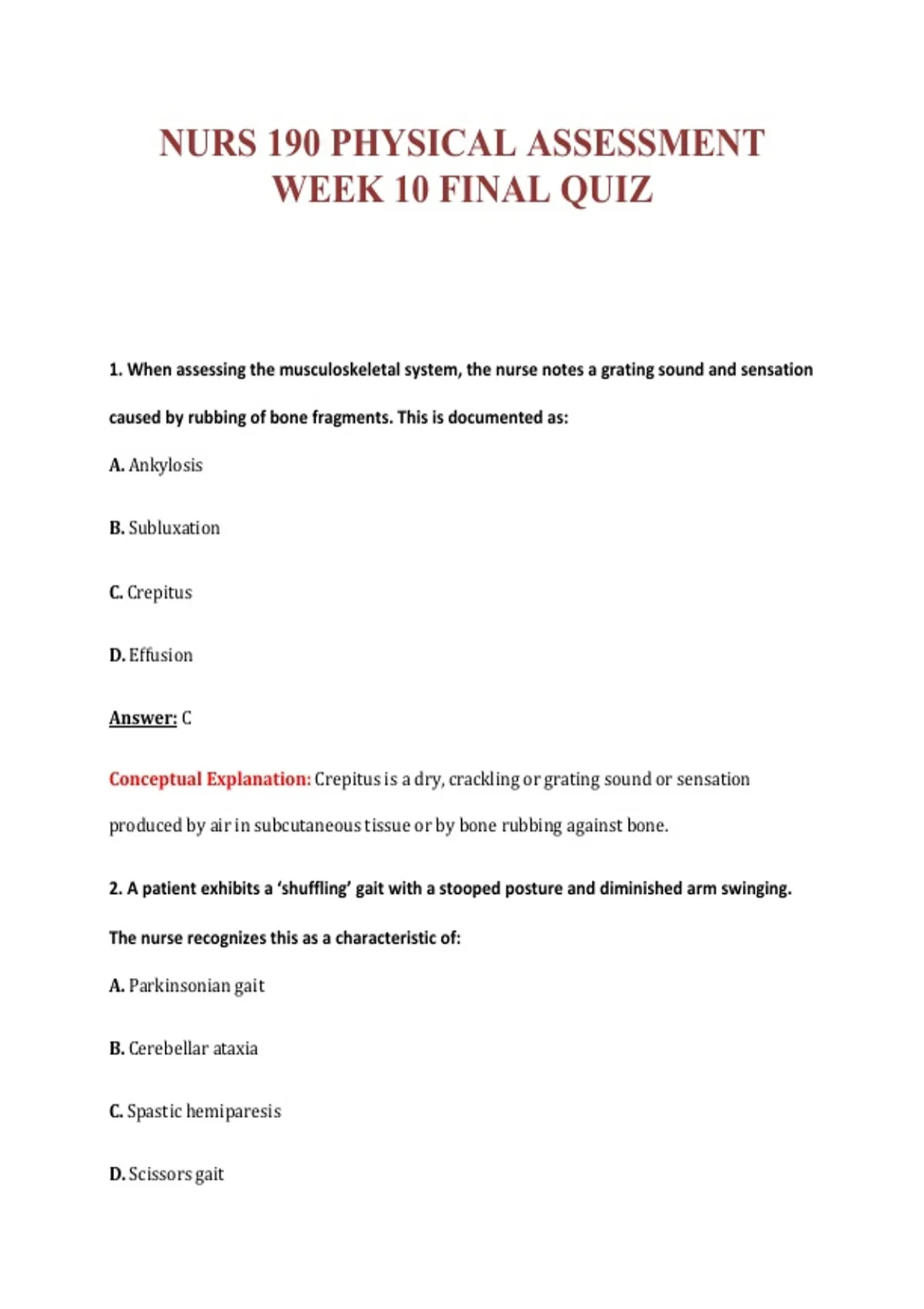 NURS 190 PHYSICAL ASSESSMENT WEEK 10 FINAL QUIZ

1. When assessing the musculoskeletal system, the nurse notes a grating sound and sensation caused by rubbing of bone fragments. This is documented as:

A. Ankylosis

B. Subluxation

C. Crepitus

D. Effusion

Answer: C

Conceptual Explanation: Crepitus is a dry, crackling or grating sound or sensation produced by air in subcutaneous tissue or by bone rubbing against bone.

2. A patient exhibits a 'shuffling' gait with a stooped posture and diminished arm swinging. The nurse recognizes this as a characteristic of:

A. Parkinsonian gait

B. Cerebellar ataxia

C. Spastic hemiparesis

D. Scissors gait